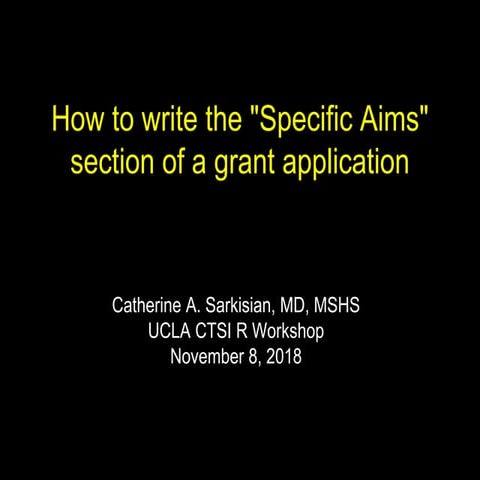 How to write the "Specific Aims" section of a grant application

Catherine A. Sarkisian, MD, MSHS
UCLA CTSI R Workshop
November 8, 2018